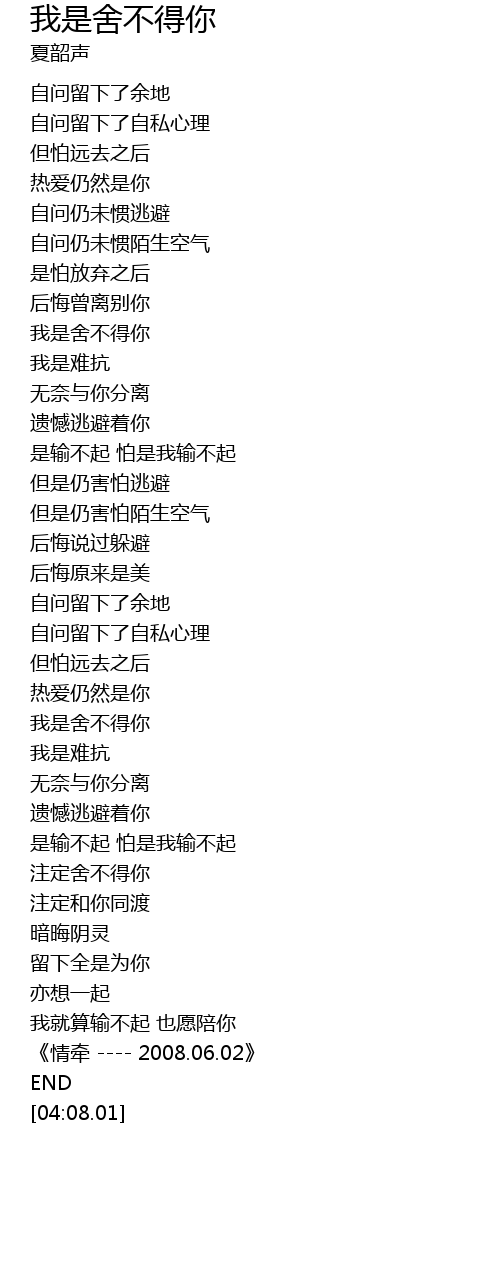 我是舍不得你
夏韶声

自问留下了余地
自问留下了自私心理
但怕远去之后
热爱仍然是你
自问仍未惯逃避
自问仍未惯陌生空气
是怕放弃之后
后悔曾离别你
我是舍不得你
我是难抗
无奈与你分离
遗憾逃避着你
是输不起 怕是我输不起
但是仍害怕逃避
但是仍害怕陌生空气
后悔说过躲避
后悔原来是美
自问留下了余地
自问留下了自私心理
但怕远去之后
热爱仍然是你
我是舍不得你
我是难抗
无奈与你分离
遗憾逃避着你
是输不起 怕是我输不起
注定舍不得你
注定和你同渡
暗晦阴灵
留下全是为你
亦想一起
我就算输不起 也愿陪你
《情牵 ---- 2008.06.02》
END
[04:08.01]